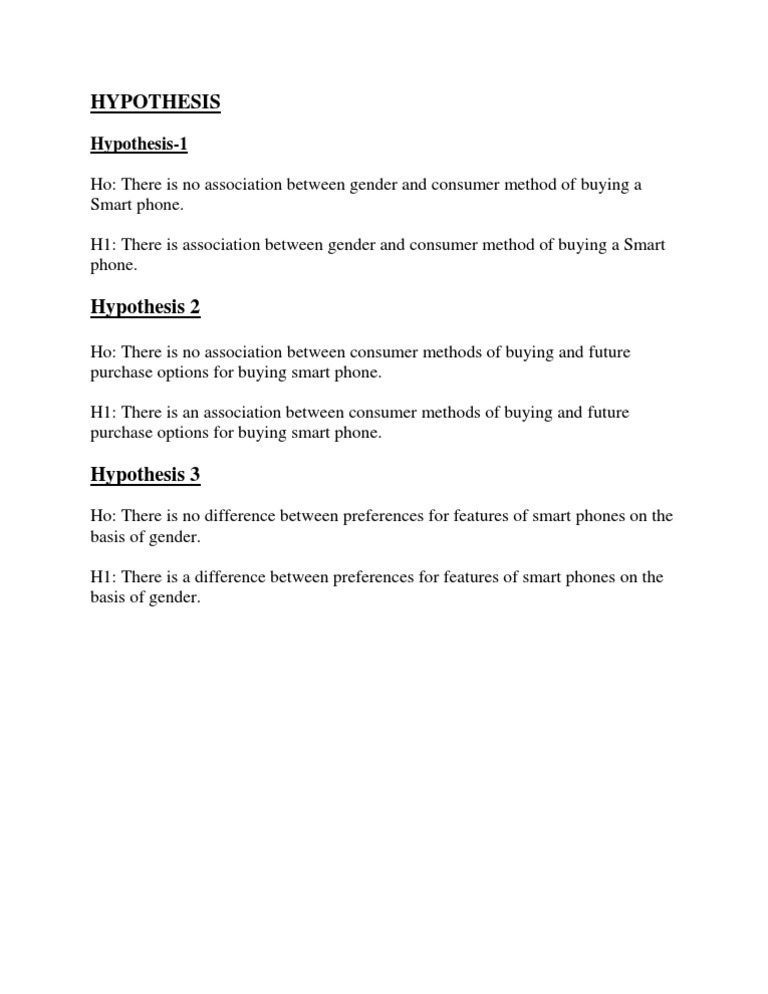 HYPOTHESIS

Hypothesis-1

Ho: There is no association between gender and consumer method of buying a Smart phone.

H1: There is association between gender and consumer method of buying a Smart phone.

Hypothesis 2

Ho: There is no association between consumer methods of buying and future purchase options for buying smart phone.

H1: There is an association between consumer methods of buying and future purchase options for buying smart phone.

Hypothesis 3

Ho: There is no difference between preferences for features of smart phones on the basis of gender.

H1: There is a difference between preferences for features of smart phones on the basis of gender.